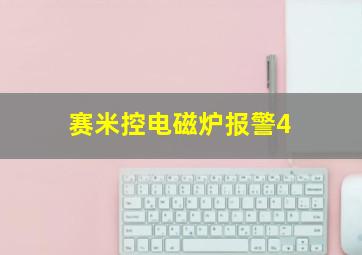 赛米控电磁炉报警4